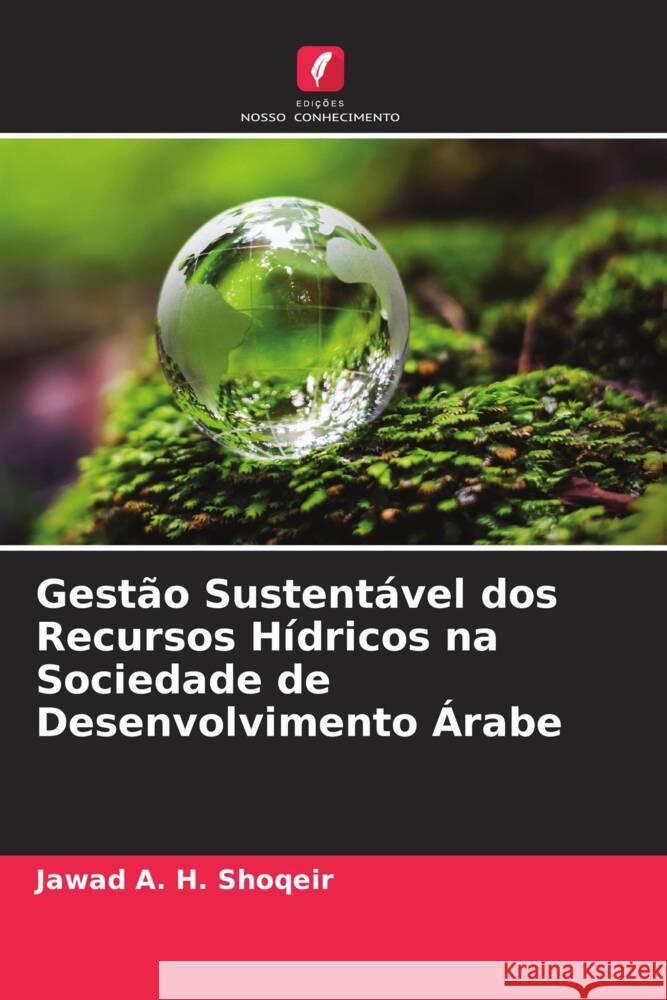 EDIÇÕES
NOSSO CONHECIMENTO

Gestão Sustentável dos Recursos Hídricos na Sociedade de Desenvolvimento Árabe

Jawad A. H. Shoqeir